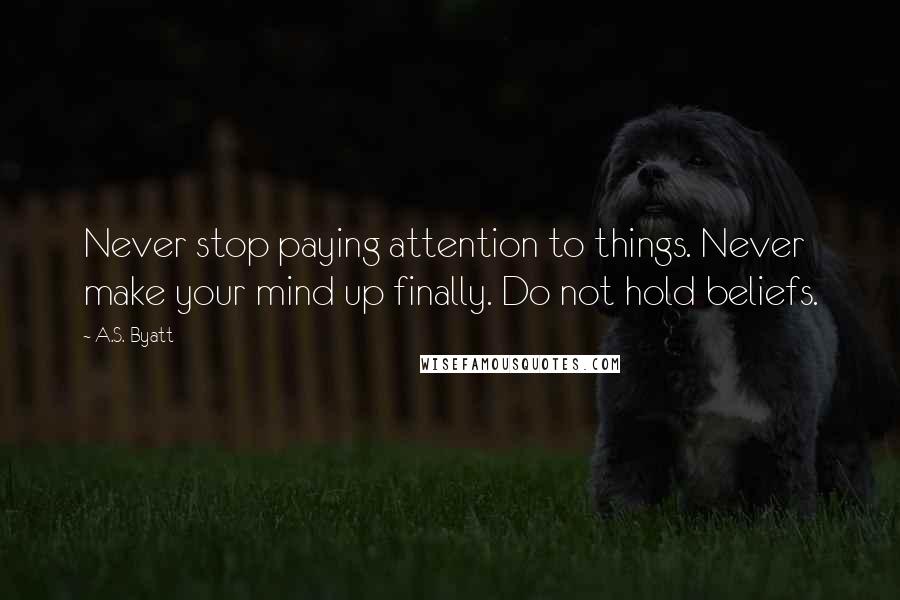 Never stop paying attention to things. Never make your mind up finally. Do not hold beliefs.

~ A.S. Byatt

WISEFAMOUSQUOTES.COM